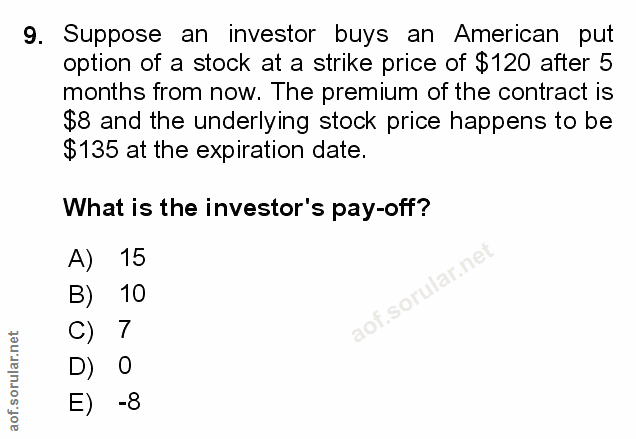 9. Suppose an investor buys an American put option of a stock at a strike price of $120 after 5 months from now. The premium of the contract is $8 and the underlying stock price happens to be $135 at the expiration date.

What is the investor's pay-off?

A) 15
B) 10
C) 7
D) 0
E) -8

aof.sorular.net